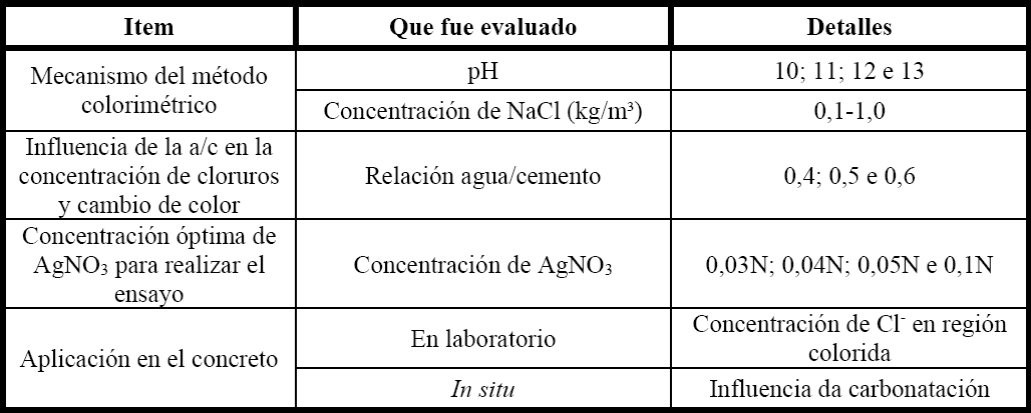 | Item | Que fue evaluado | Detalles |
|---|---|---|
| Mecanismo del método colorimétrico | pH | 10; 11; 12 e 13 |
|  | Concentración de NaCl (kg/m³) | 0,1-1,0 |
| Influencia de la a/c en la concentración de cloruros y cambio de color | Relación agua/cemento | 0,4; 0,5 e 0,6 |
| Concentración óptima de $AgNO_3$ para realizar el ensayo | Concentración de $AgNO_3$ | 0,03N; 0,04N; 0,05N e 0,1N |
| Aplicación en el concreto | En laboratorio | Concentración de $Cl^-$ en región colorida |
|  | In situ | Influencia da carbonatación |